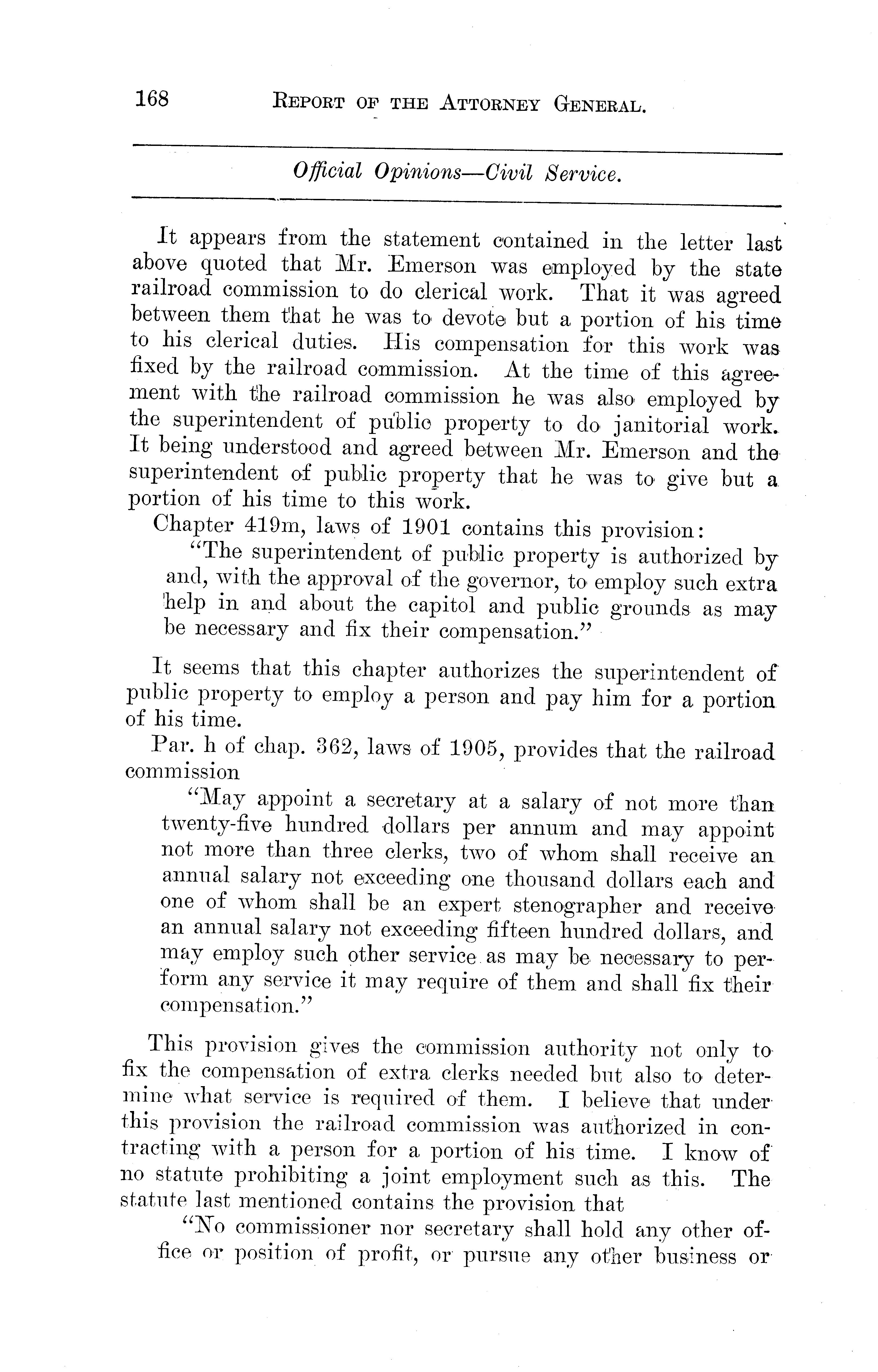 168 REPORT OF THE ATTORNEY GENERAL.

Official Opinions—Civil Service.

It appears from the statement contained in the letter last above quoted that Mr. Emerson was employed by the state railroad commission to do clerical work. That it was agreed between them that he was to devote but a portion of his time to his clerical duties. His compensation for this work was fixed by the railroad commission. At the time of this agreement with the railroad commission he was also employed by the superintendent of public property to do janitorial work. It being understood and agreed between Mr. Emerson and the superintendent of public property that he was to give but a portion of his time to this work.

Chapter 419m, laws of 1901 contains this provision:

"The superintendent of public property is authorized by and, with the approval of the governor, to employ such extra help in and about the capitol and public grounds as may be necessary and fix their compensation."

It seems that this chapter authorizes the superintendent of public property to employ a person and pay him for a portion of his time.

Par. h of chap. 362, laws of 1905, provides that the railroad commission

"May appoint a secretary at a salary of not more than twenty-five hundred dollars per annum and may appoint not more than three clerks, two of whom shall receive an annual salary not exceeding one thousand dollars each and one of whom shall be an expert stenographer and receive an annual salary not exceeding fifteen hundred dollars, and may employ such other service as may be necessary to perform any service it may require of them and shall fix their compensation."

This provision gives the commission authority not only to fix the compensation of extra clerks needed but also to determine what service is required of them. I believe that under this provision the railroad commission was authorized in contracting with a person for a portion of his time. I know of no statute prohibiting a joint employment such as this. The statute last mentioned contains the provision that

"No commissioner nor secretary shall hold any other office or position of profit, or pursue any other business or